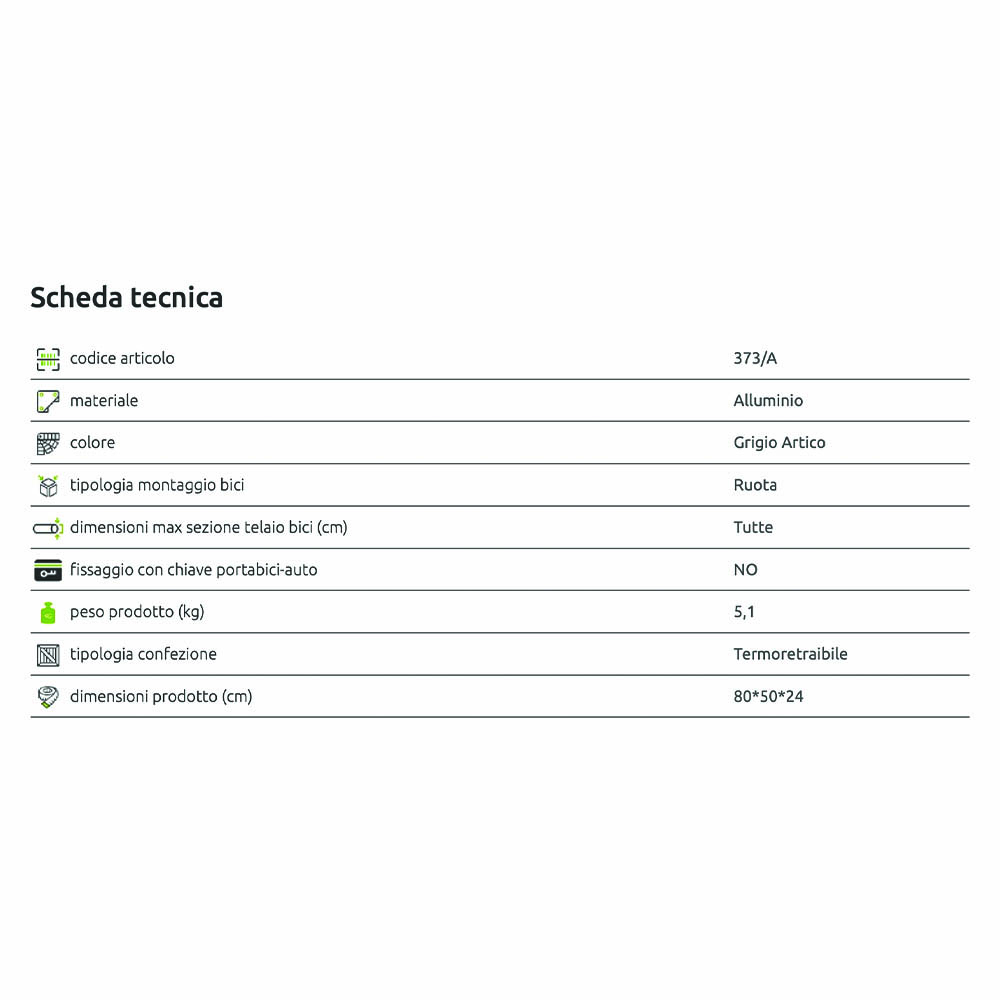 Scheda tecnica

codice articolo 373/A

materiale Alluminio

colore Grigio Artico

tipologia montaggio bici Ruota

dimensioni max sezione telaio bici (cm) Tutte

fissaggio con chiave portabici-auto NO

peso prodotto (kg) 5,1

tipologia confezione Termoretraibile

dimensioni prodotto (cm) 80*50*24